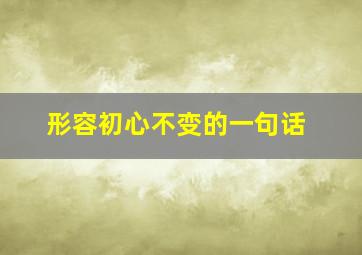 形容初心不变的一句话